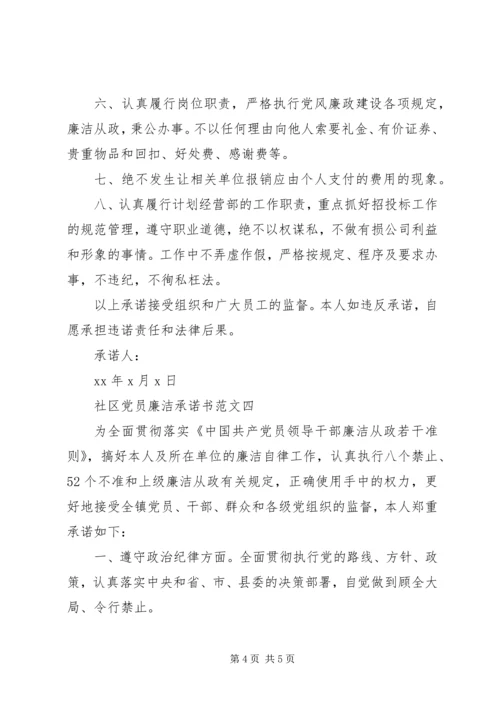 六、认真履行岗位职责，严格执行党风廉政建设各项规定，廉洁从政，秉公办事。不以任何理由向他人索要礼金、有价证券、贵重物品和回扣、好处费、感谢费等。

七、绝不发生让相关单位报销应由个人支付的费用的现象。

八、认真履行计划经营部的工作职责，重点抓好招投标工作的规范管理，遵守职业道德，绝不以权谋私，不做有损公司利益和形象的事情。工作中不弄虚作假，严格按规定、程序及要求办事，不违纪，不徇私枉法。

以上承诺接受组织和广大员工的监督。本人如违反承诺，自愿承担违诺责任和法律后果。

承诺人：

xx 年 x 月 x 日

社区党员廉洁承诺书范文四

为全面贯彻落实《中国共产党员领导干部廉洁从政若干准则》，搞好本人及所在单位的廉洁自律工作，认真执行八个禁止、52 个不准和上级廉洁从政有关规定，正确使用手中的权力，更好地接受全镇党员、干部、群众和各级党组织的监督，本人郑重承诺如下：

一、遵守政治纪律方面。全面贯彻执行党的路线、方针、政策，认真落实中央和省、市、县委的决策部署，自觉做到顾全大局、令行禁止。

第 4 页 共 5 页